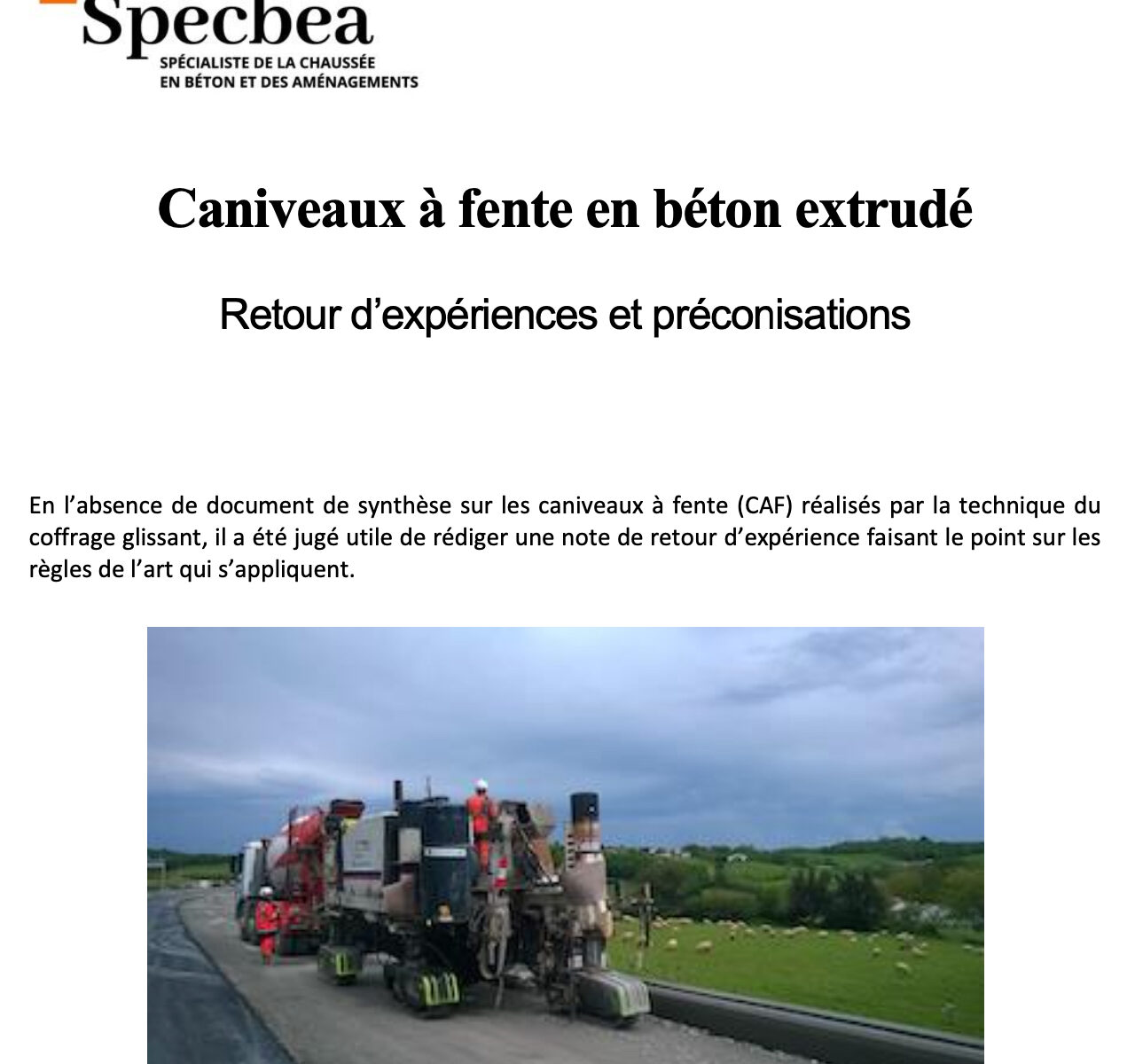 Specbea
SPÉCIALISTE DE LA CHAUSSÉE
EN BÉTON ET DES AMÉNAGEMENTS

Caniveaux à fente en béton extrudé

Retour d'expériences et préconisations

En l'absence de document de synthèse sur les caniveaux à fente (CAF) réalisés par la technique du coffrage glissant, il a été jugé utile de rédiger une note de retour d'expérience faisant le point sur les règles de l'art qui s'appliquent.